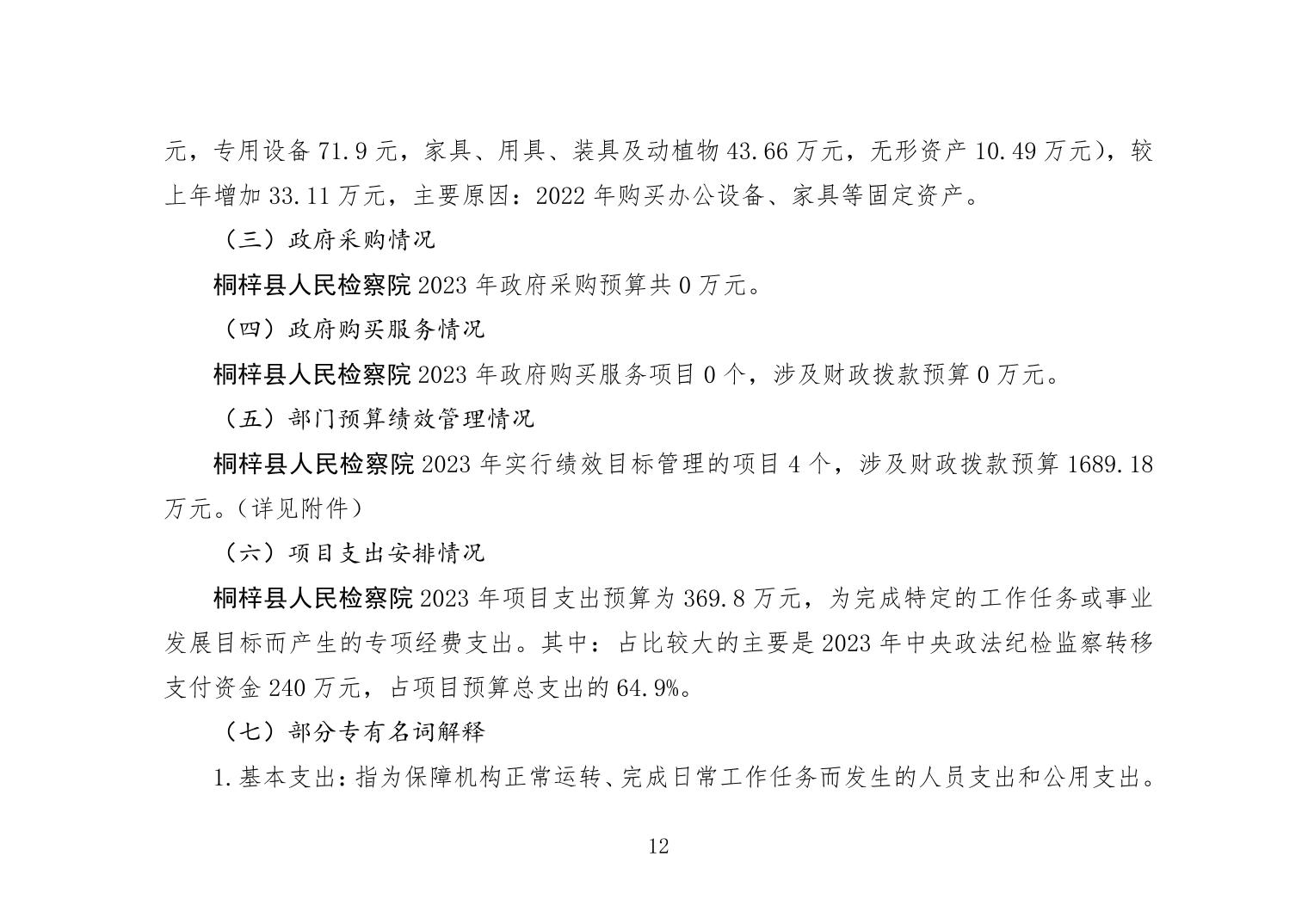 元，专用设备 71.9 元，家具、用具、装具及动植物 43.66 万元，无形资产 10.49 万元），较上年增加 33.11 万元，主要原因：2022 年购买办公设备、家具等固定资产。

（三）政府采购情况

桐梓县人民检察院 2023 年政府采购预算共 0 万元。

（四）政府购买服务情况

桐梓县人民检察院 2023 年政府购买服务项目 0 个，涉及财政拨款预算 0 万元。

（五）部门预算绩效管理情况

桐梓县人民检察院 2023 年实行绩效目标管理的项目 4 个，涉及财政拨款预算 1689.18 万元。（详见附件）

（六）项目支出安排情况

桐梓县人民检察院 2023 年项目支出预算为 369.8 万元，为完成特定的工作任务或事业发展目标而产生的专项经费支出。其中：占比较大的主要是 2023 年中央政法纪检监察转移支付资金 240 万元，占项目预算总支出的 64.9%。

（七）部分专有名词解释

1.基本支出：指为保障机构正常运转、完成日常工作任务而发生的人员支出和公用支出。

12